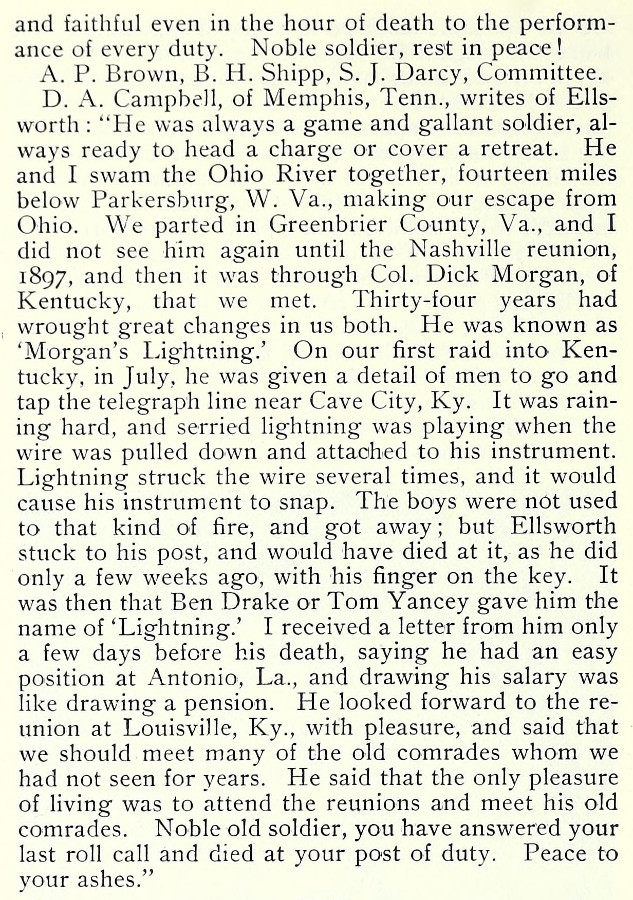 and faithful even in the hour of death to the performance of every duty. Noble soldier, rest in peace!

A. P. Brown, B. H. Shipp, S. J. Darcy, Committee.

D. A. Campbell, of Memphis, Tenn., writes of Ellsworth: "He was always a game and gallant soldier, always ready to head a charge or cover a retreat. He and I swam the Ohio River together, fourteen miles below Parkersburg, W. Va., making our escape from Ohio. We parted in Greenbrier County, Va., and I did not see him again until the Nashville reunion, 1897, and then it was through Col. Dick Morgan, of Kentucky, that we met. Thirty-four years had wrought great changes in us both. He was known as 'Morgan's Lightning.' On our first raid into Kentucky, in July, he was given a detail of men to go and tap the telegraph line near Cave City, Ky. It was raining hard, and serried lightning was playing when the wire was pulled down and attached to his instrument. Lightning struck the wire several times, and it would cause his instrument to snap. The boys were not used to that kind of fire, and got away; but Ellsworth stuck to his post, and would have died at it, as he did only a few weeks ago, with his finger on the key. It was then that Ben Drake or Tom Yancey gave him the name of 'Lightning.' I received a letter from him only a few days before his death, saying he had an easy position at Antonio, La., and drawing his salary was like drawing a pension. He looked forward to the reunion at Louisville, Ky., with pleasure, and said that we should meet many of the old comrades whom we had not seen for years. He said that the only pleasure of living was to attend the reunions and meet his old comrades. Noble old soldier, you have answered your last roll call and died at your post of duty. Peace to your ashes."